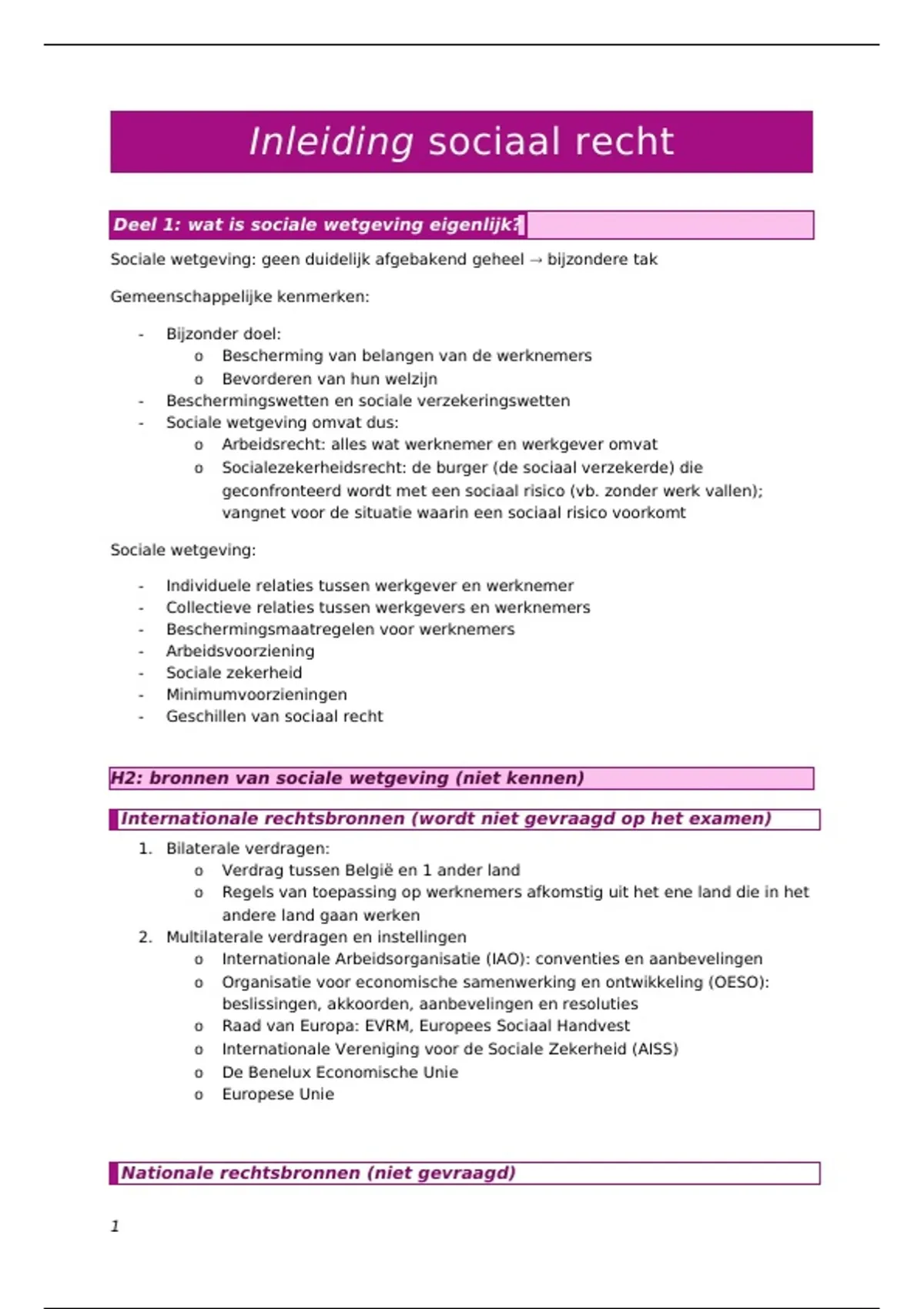 Inleiding sociaal recht

Deel 1: wat is sociale wetgeving eigenlijk?

Sociale wetgeving: geen duidelijk afgebakend geheel → bijzondere tak

Gemeenschappelijke kenmerken:

- Bijzonder doel:
  o Bescherming van belangen van de werknemers
  o Bevorderen van hun welzijn
- Beschermingswetten en sociale verzekeringswetten
- Sociale wetgeving omvat dus:
  o Arbeidsrecht: alles wat werknemer en werkgever omvat
  o Socialezekerheidsrecht: de burger (de sociaal verzekerde) die geconfronteerd wordt met een sociaal risico (vb. zonder werk vallen); vangnet voor de situatie waarin een sociaal risico voorkomt

Sociale wetgeving:

- Individuele relaties tussen werkgever en werknemer
- Collectieve relaties tussen werkgevers en werknemers
- Beschermingsmaatregelen voor werknemers
- Arbeidsvoorziening
- Sociale zekerheid
- Minimumvoorzieningen
- Geschillen van sociaal recht

H2: bronnen van sociale wetgeving (niet kennen)

Internationale rechtsbronnen (wordt niet gevraagd op het examen)

1. Bilaterale verdragen:
  o Verdrag tussen België en 1 ander land
  o Regels van toepassing op werknemers afkomstig uit het ene land die in het andere land gaan werken
2. Multilaterale verdragen en instellingen
  o Internationale Arbeidsorganisatie (IAO): conventies en aanbevelingen
  o Organisatie voor economische samenwerking en ontwikkeling (OESO): beslissingen, akkoorden, aanbevelingen en resoluties
  o Raad van Europa: EVRM, Europees Sociaal Handvest
  o Internationale Vereniging voor de Sociale Zekerheid (AISS)
  o De Benelux Economische Unie
  o Europese Unie

Nationale rechtsbronnen (niet gevraagd)

1